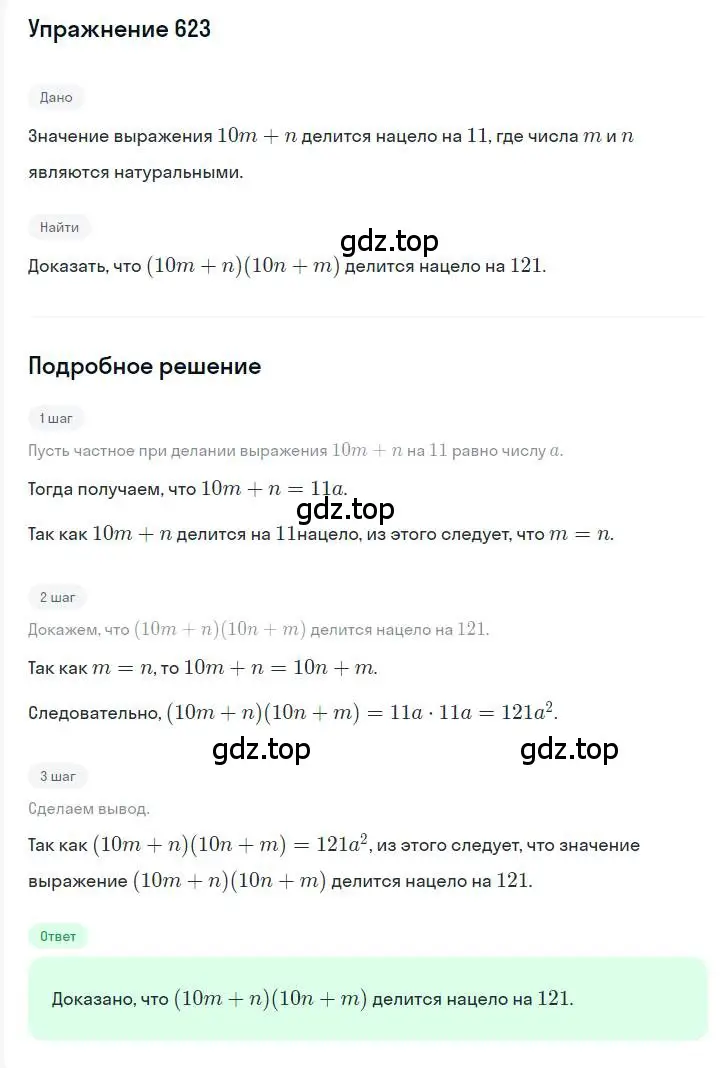 Упражнение 623

Дано

Значение выражения $10m + n$ делится нацело на $11$, где числа $m$ и $n$ являются натуральными.

Найти

gdz.top

Доказать, что $(10m + n)(10n + m)$ делится нацело на $121$.

Подробное решение

1 шаг

Пусть частное при делании выражения $10m + n$ на $11$ равно числу $a$.

Тогда получаем, что $10m + n = 11a$.

gdz.top

Так как $10m + n$ делится на $11$нацело, из этого следует, что $m = n$.

2 шаг

Докажем, что $(10m + n)(10n + m)$ делится нацело на $121$.

Так как $m = n$, то $10m + n = 10n + m$.

Следовательно, $(10m + n)(10n + m) = 11a \cdot 11a = 121a^2$.

gdz.top gdz.top

3 шаг

Сделаем вывод.

Так как $(10m + n)(10n + m) = 121a^2$, из этого следует, что значение выражение $(10m + n)(10n + m)$ делится нацело на $121$.

Ответ

Доказано, что $(10m + n)(10n + m)$ делится нацело на $121$.